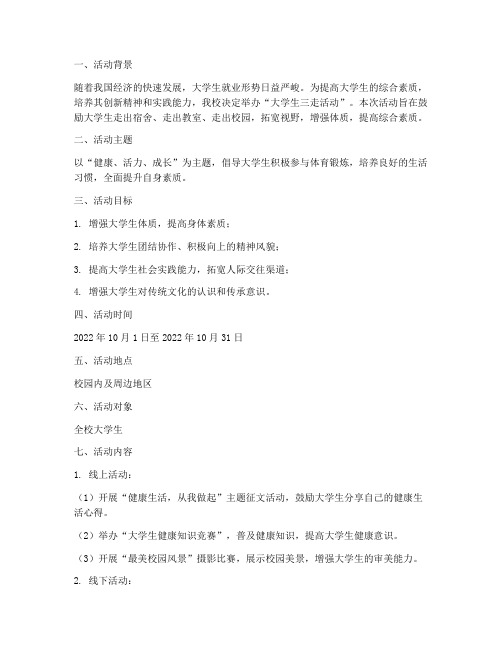 一、活动背景

随着我国经济的快速发展，大学生就业形势日益严峻。为提高大学生的综合素质，培养其创新精神和实践能力，我校决定举办“大学生三走活动”。本次活动旨在鼓励大学生走出宿舍、走出教室、走出校园，拓宽视野，增强体质，提高综合素质。

二、活动主题

以“健康、活力、成长”为主题，倡导大学生积极参与体育锻炼，培养良好的生活习惯，全面提升自身素质。

三、活动目标

1. 增强大学生体质，提高身体素质；

2. 培养大学生团结协作、积极向上的精神风貌；

3. 提高大学生社会实践能力，拓宽人际交往渠道；

4. 增强大学生对传统文化的认识和传承意识。

四、活动时间

2022 年 10 月 1 日至 2022 年 10 月 31 日

五、活动地点

校园内及周边地区

六、活动对象

全校大学生

七、活动内容

1. 线上活动：

（1）开展“健康生活，从我做起”主题征文活动，鼓励大学生分享自己的健康生活心得。

（2）举办“大学生健康知识竞赛”，普及健康知识，提高大学生健康意识。

（3）开展“最美校园风景”摄影比赛，展示校园美景，增强大学生的审美能力。

2. 线下活动：